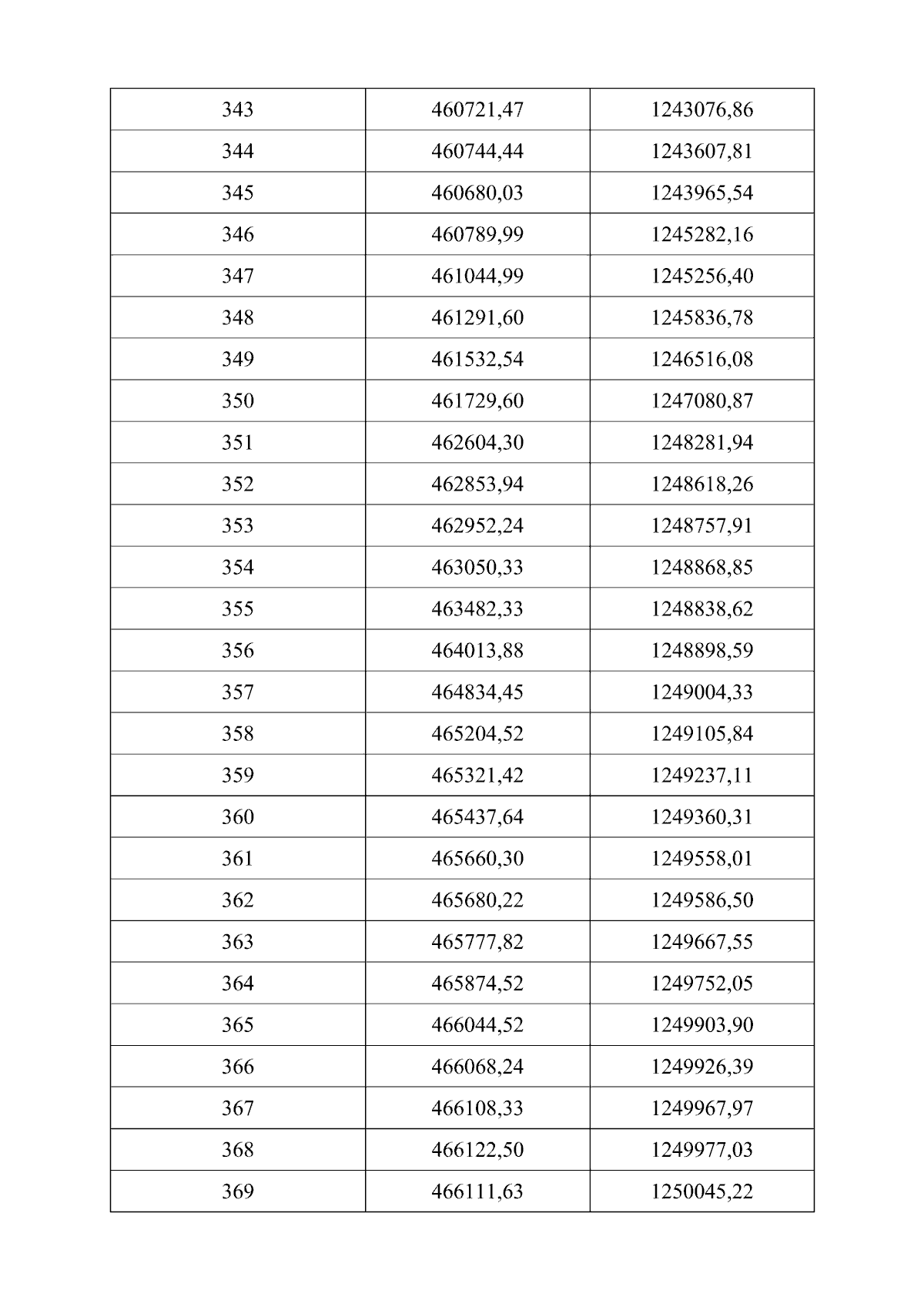 | 343 | 460721,47 | 1243076,86 |
|---|---|---|
| 344 | 460744,44 | 1243607,81 |
| 345 | 460680,03 | 1243965,54 |
| 346 | 460789,99 | 1245282,16 |
| 347 | 461044,99 | 1245256,40 |
| 348 | 461291,60 | 1245836,78 |
| 349 | 461532,54 | 1246516,08 |
| 350 | 461729,60 | 1247080,87 |
| 351 | 462604,30 | 1248281,94 |
| 352 | 462853,94 | 1248618,26 |
| 353 | 462952,24 | 1248757,91 |
| 354 | 463050,33 | 1248868,85 |
| 355 | 463482,33 | 1248838,62 |
| 356 | 464013,88 | 1248898,59 |
| 357 | 464834,45 | 1249004,33 |
| 358 | 465204,52 | 1249105,84 |
| 359 | 465321,42 | 1249237,11 |
| 360 | 465437,64 | 1249360,31 |
| 361 | 465660,30 | 1249558,01 |
| 362 | 465680,22 | 1249586,50 |
| 363 | 465777,82 | 1249667,55 |
| 364 | 465874,52 | 1249752,05 |
| 365 | 466044,52 | 1249903,90 |
| 366 | 466068,24 | 1249926,39 |
| 367 | 466108,33 | 1249967,97 |
| 368 | 466122,50 | 1249977,03 |
| 369 | 466111,63 | 1250045,22 |